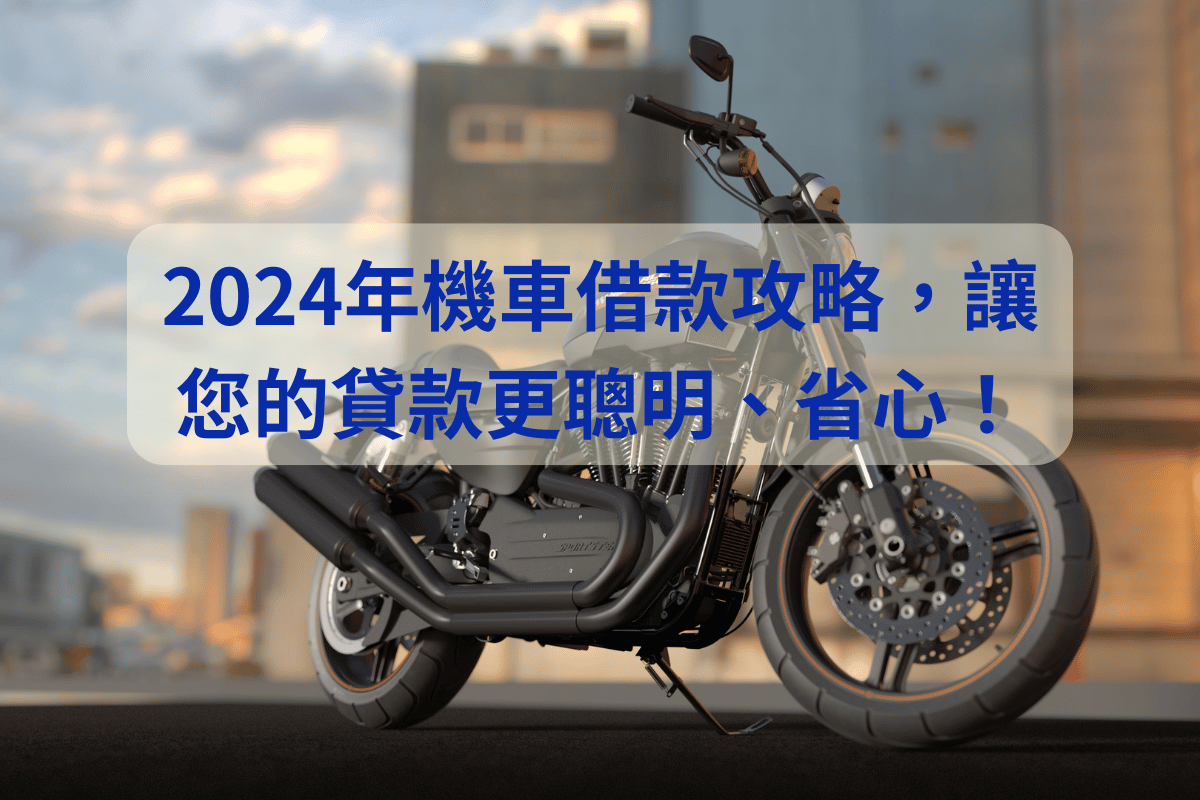 2024年機車借款攻略，讓您的貸款更聰明、省心！